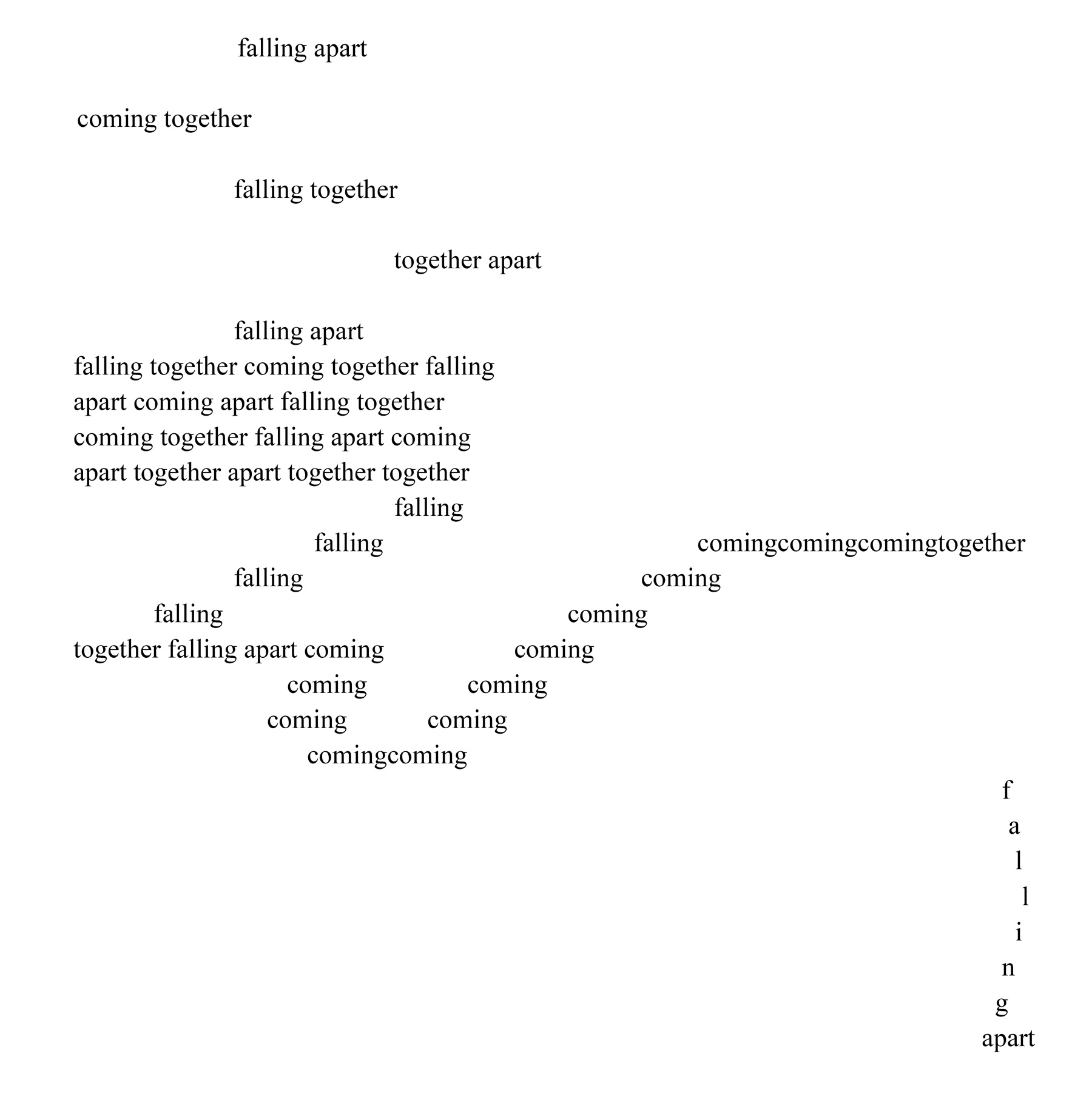 falling apart

coming together

falling together

together apart

falling apart
falling together coming together falling
apart coming apart falling together
coming together falling apart coming
apart together apart together together
falling
falling comingcomingcomingtogether
falling coming
falling coming
together falling apart coming coming
coming coming
coming coming
comingcoming
f
a
l
l
i
n
g
apart